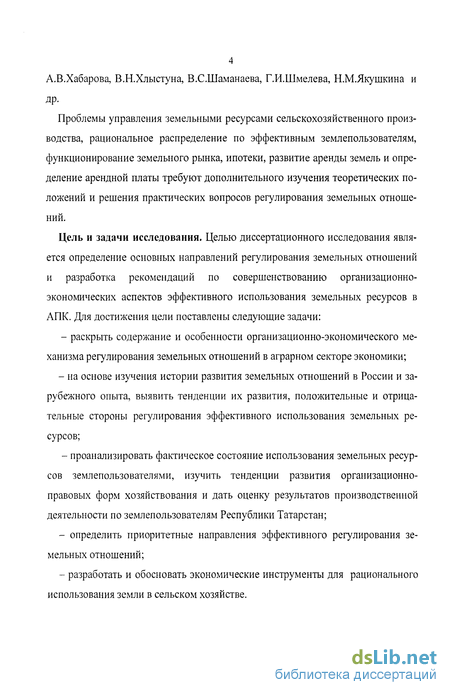 4

А.В.Хабарова, В.Н.Хлыстуна, В.С.Шаманаева, Г.И.Шмелева, Н.М.Якушкина и др.

Проблемы управления земельными ресурсами сельскохозяйственного производства, рациональное распределение по эффективным землепользователям, функционирование земельного рынка, ипотеки, развитие аренды земель и определение арендной платы требуют дополнительного изучения теоретических положений и решения практических вопросов регулирования земельных отношений.

Цель и задачи исследования. Целью диссертационного исследования является определение основных направлений регулирования земельных отношений и разработка рекомендаций по совершенствованию организационно-экономических аспектов эффективного использования земельных ресурсов в АПК. Для достижения цели поставлены следующие задачи:

– раскрыть содержание и особенности организационно-экономического механизма регулирования земельных отношений в аграрном секторе экономики;

– на основе изучения истории развития земельных отношений в России и зарубежного опыта, выявить тенденции их развития, положительные и отрицательные стороны регулирования эффективного использования земельных ресурсов;

– проанализировать фактическое состояние использования земельных ресурсов землепользователями, изучить тенденции развития организационно-правовых форм хозяйствования и дать оценку результатов производственной деятельности по землепользователям Республики Татарстан;

– определить приоритетные направления эффективного регулирования земельных отношений;

– разработать и обосновать экономические инструменты для рационального использования земли в сельском хозяйстве.

dsLib.net
библиотека диссертаций